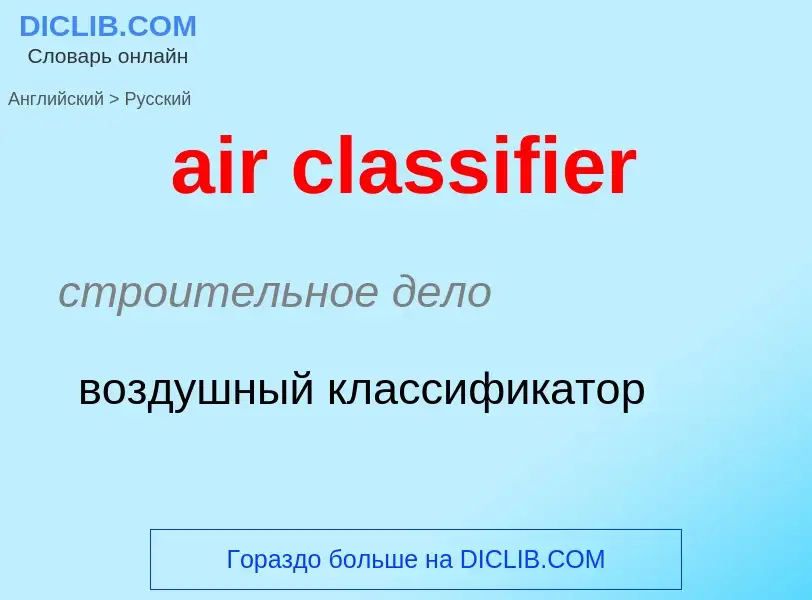 DICLIB.COM
Словарь онлайн

Английский > Русский

air classifier

строительное дело

воздушный классификатор

Гораздо больше на DICLIB.COM